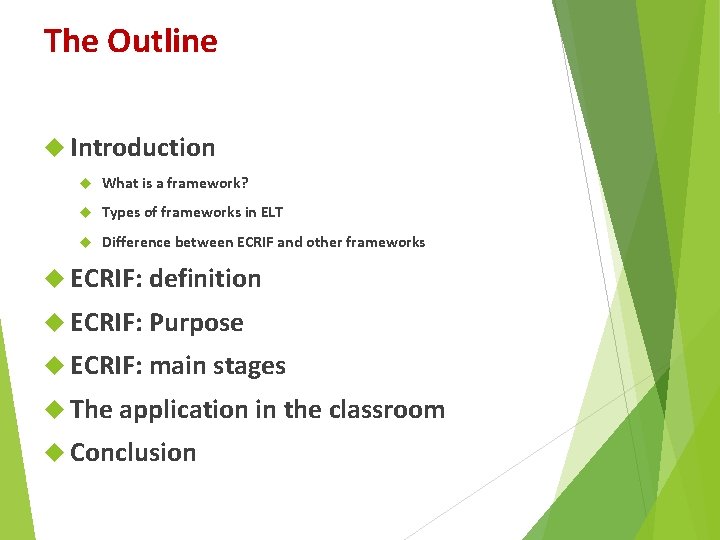 The Outline

Introduction

What is a framework?

Types of frameworks in ELT

Difference between ECRIF and other frameworks

ECRIF: definition

ECRIF: Purpose

ECRIF: main stages

The application in the classroom

Conclusion